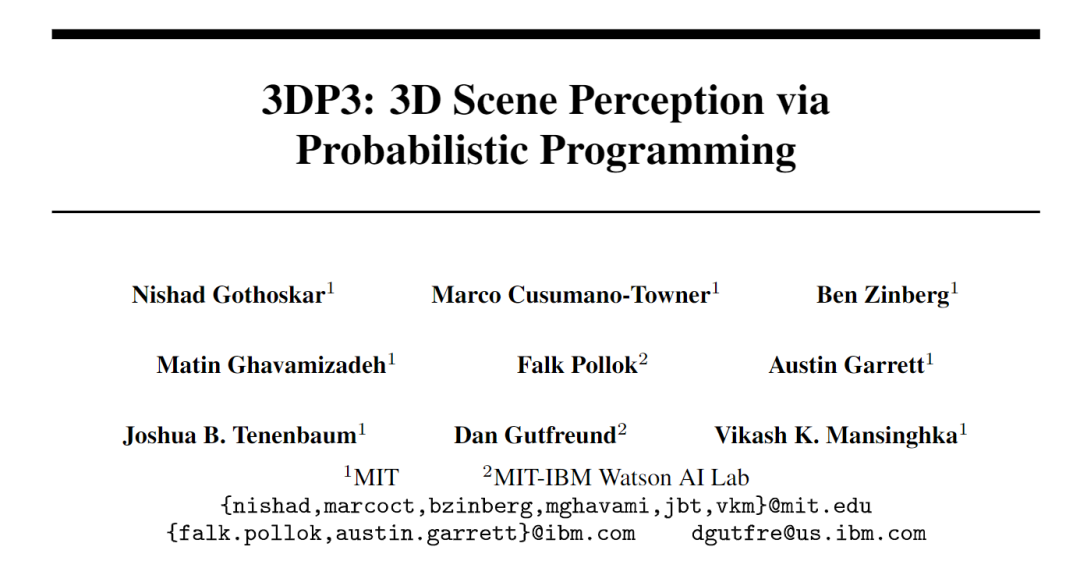 3DP3: 3D Scene Perception via Probabilistic Programming

Nishad Gothoskar$^{1}$ Marco Cusumano-Towner$^{1}$ Ben Zinberg$^{1}$

Matin Ghavamizadeh$^{1}$ Falk Pollok$^{2}$ Austin Garrett$^{1}$

Joshua B. Tenenbaum$^{1}$ Dan Gutfreund$^{2}$ Vikash K. Mansinghka$^{1}$

$^{1}$MIT $^{2}$MIT-IBM Watson AI Lab
{nishad,marcoct,bzinberg,mghavami,jbt,vkm}@mit.edu
{falk.pollok,austin.garrett}@ibm.com dgutfre@us.ibm.com